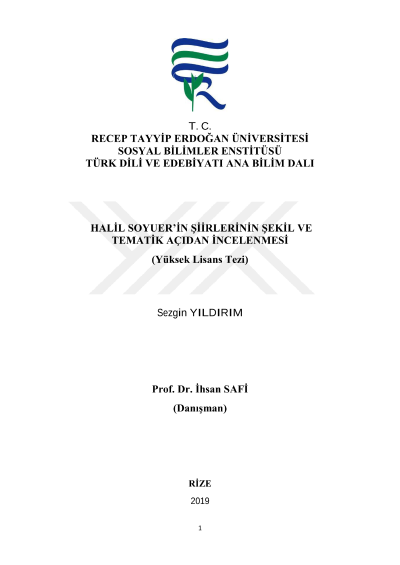 T. C.
RECEP TAYYİP ERDOĞAN ÜNİVERSİTESİ
SOSYAL BİLİMLER ENSTİTÜSÜ
TÜRK DİLİ VE EDEBİYATI ANA BİLİM DALI

HALİL SOYUER'İN ŞİİRLERİNİN ŞEKİL VE TEMATİK AÇIDAN İNCELENMESİ
(Yüksek Lisans Tezi)

Sezgin YILDIRIM

Prof. Dr. İhsan SAFİ
(Danışman)

RİZE
2019

1